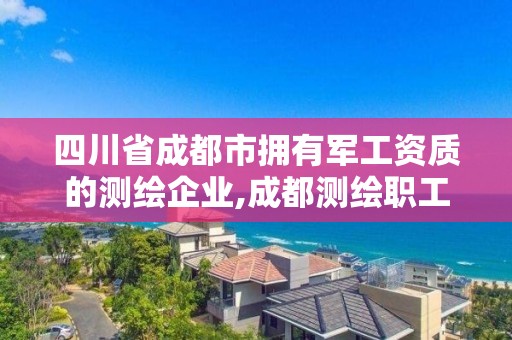 四川省成都市拥有军工资质的测绘企业,成都测绘职工